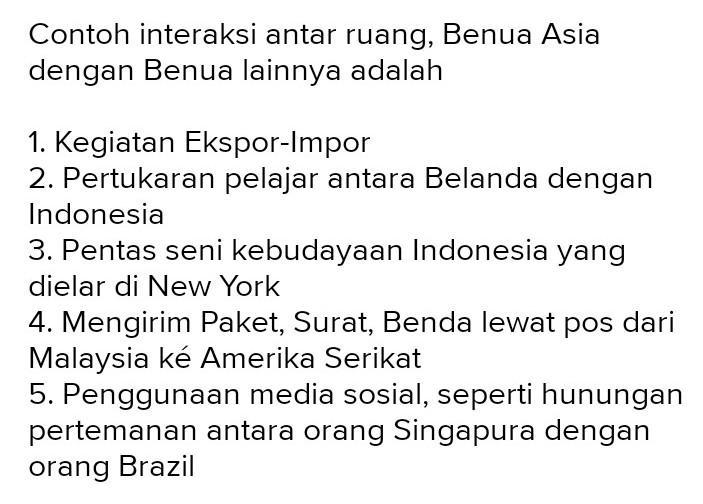 Contoh interaksi antar ruang, Benua Asia dengan Benua lainnya adalah

1. Kegiatan Ekspor-Impor
2. Pertukaran pelajar antara Belanda dengan Indonesia
3. Pentas seni kebudayaan Indonesia yang dielar di New York
4. Mengirim Paket, Surat, Benda lewat pos dari Malaysia ké Amerika Serikat
5. Penggunaan media sosial, seperti hunungan pertemanan antara orang Singapura dengan orang Brazil